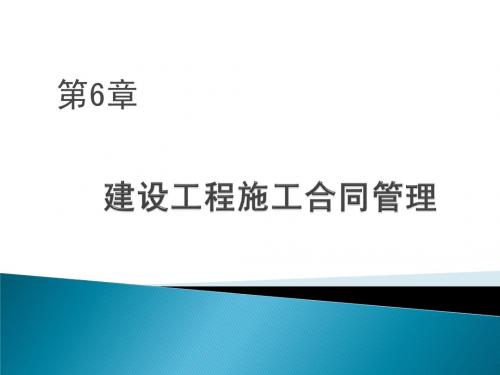 第6章

建设工程施工合同管理